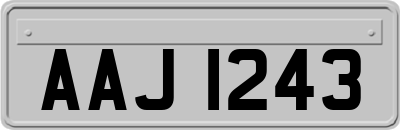 AAJ 1243